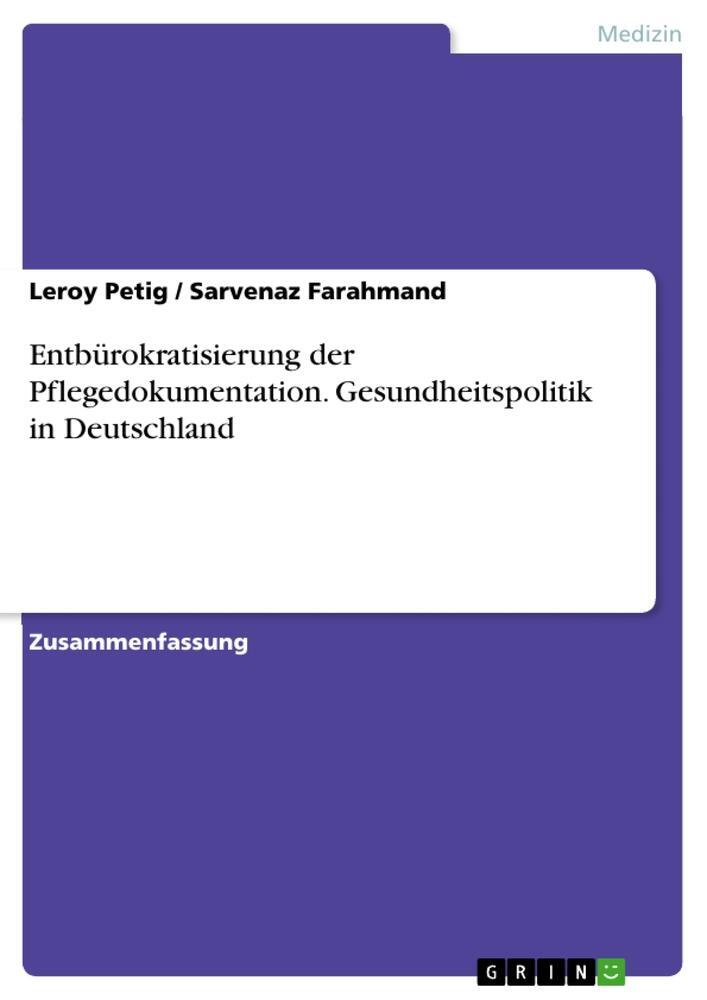 Medizin

Leroy Petig / Sarvenaz Farahmand

Entbürokratisierung der Pflegedokumentation. Gesundheitspolitik in Deutschland

Zusammenfassung

GRIN